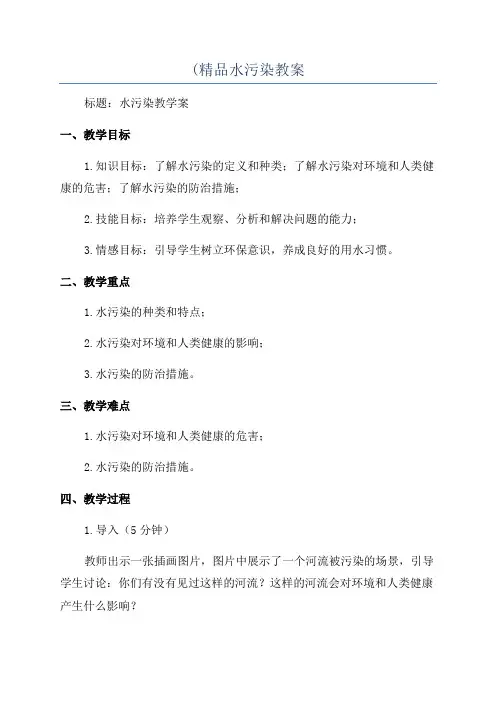 (精品水污染教案

标题：水污染教学案

一、教学目标

1.知识目标：了解水污染的定义和种类；了解水污染对环境和人类健康的危害；了解水污染的防治措施；

2.技能目标：培养学生观察、分析和解决问题的能力；

3.情感目标：引导学生树立环保意识，养成良好的用水习惯。

二、教学重点

1.水污染的种类和特点；

2.水污染对环境和人类健康的影响；

3.水污染的防治措施。

三、教学难点

1.水污染对环境和人类健康的危害；

2.水污染的防治措施。

四、教学过程

1.导入（5分钟）

教师出示一张插画图片，图片中展示了一个河流被污染的场景，引导学生讨论：你们有没有见过这样的河流？这样的河流会对环境和人类健康产生什么影响？